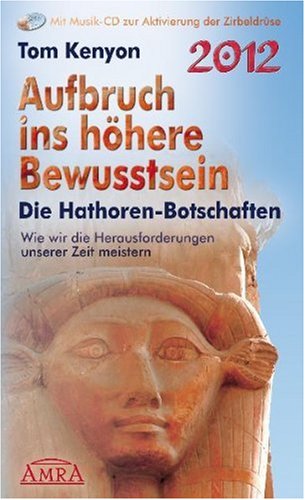 Mit Musik-CD zur Aktivierung der Zirbeldrüse

Tom Kenyon

2012

Aufbruch ins höhere Bewusstsein

Die Hathoren-Botschaften

Wie wir die Herausforderungen unserer Zeit meistern

AMRA